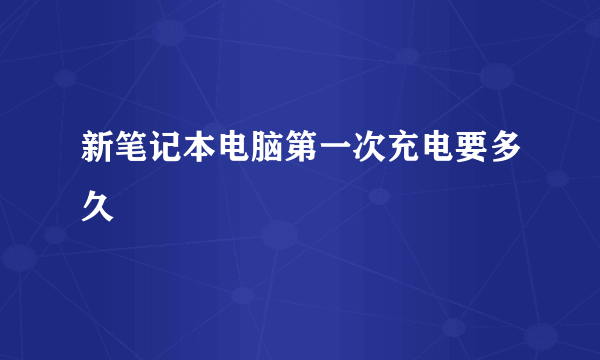 新笔记本电脑第一次充电要多久